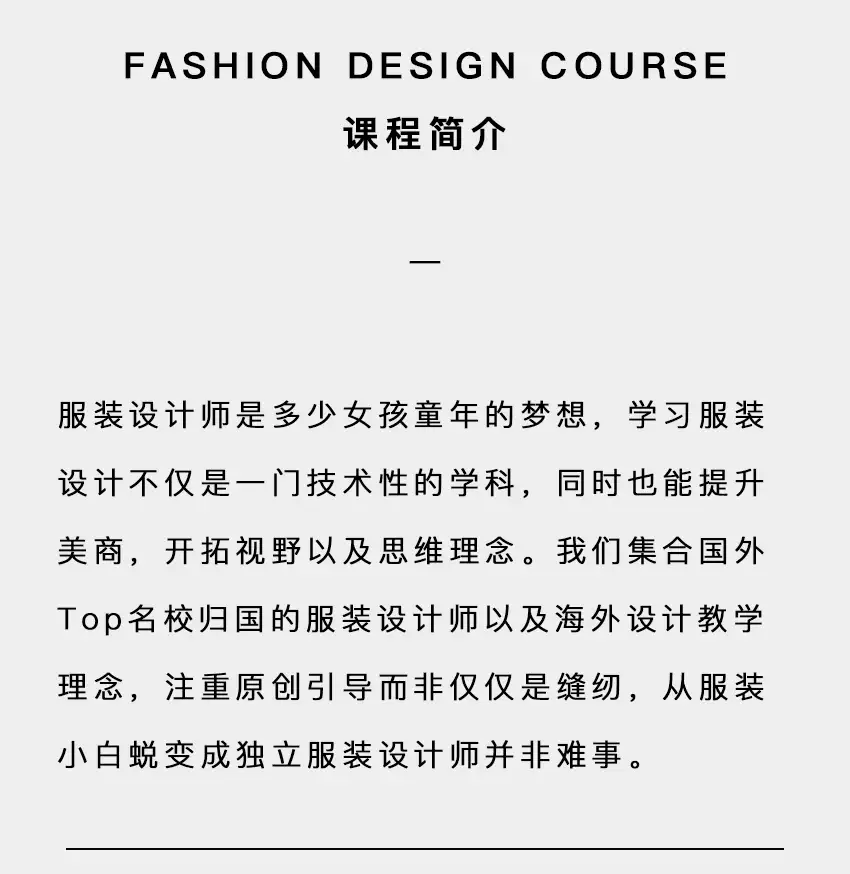 FASHION DESIGN COURSE
课程简介

—

服装设计师是多少女孩童年的梦想，学习服装设计不仅是一门技术性的学科，同时也能提升美商，开拓视野以及思维理念。我们集合国外Top名校归国的服装设计师以及海外设计教学理念，注重原创引导而非仅仅是缝纫，从服装小白蜕变成独立服装设计师并非难事。